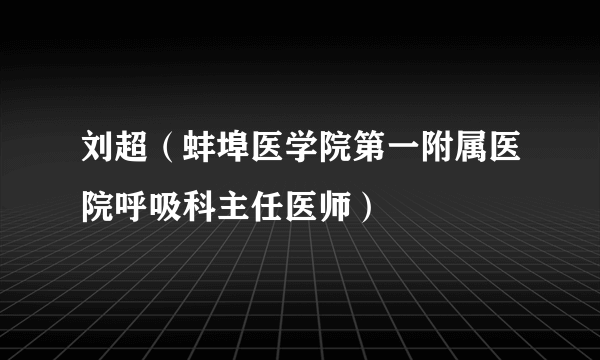 刘超（蚌埠医学院第一附属医院呼吸科主任医师）